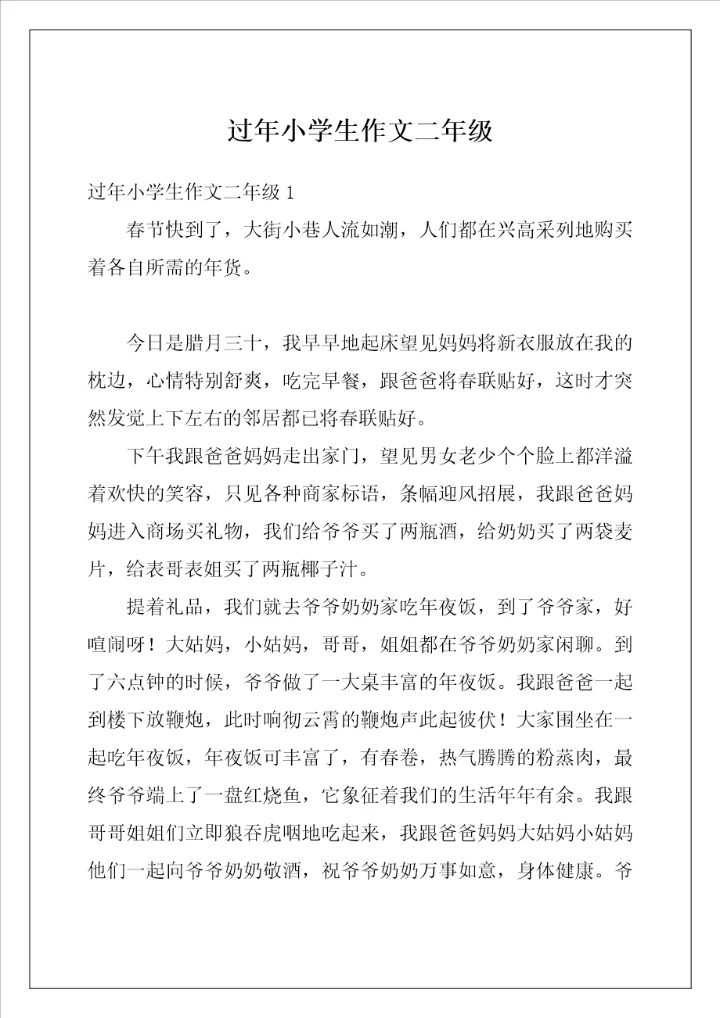 过年小学生作文二年级

过年小学生作文二年级 1

春节快到了，大街小巷人流如潮，人们都在兴高采列地购买着各自所需的年货。

今日是腊月三十，我早早地起床望见妈妈将新衣服放在我的枕边，心情特别舒爽，吃完早餐，跟爸爸将春联贴好，这时才突然发觉上下左右的邻居都已将春联贴好。

下午我跟爸爸妈妈走出家门，望见男女老少个个脸上都洋溢着欢快的笑容，只见各种商家标语，条幅迎风招展，我跟爸爸妈妈进入商场买礼物，我们给爷爷买了两瓶酒，给奶奶买了两袋麦片，给表哥表姐买了两瓶椰子汁。

提着礼品，我们就去爷爷奶奶家吃年夜饭，到了爷爷家，好喧闹呀！大姑妈，小姑妈，哥哥，姐姐都在爷爷奶奶家闲聊。到了六点钟的时候，爷爷做了一大桌丰富的年夜饭。我跟爸爸一起到楼下放鞭炮，此时响彻云霄的鞭炮声此起彼伏！大家围坐在一起吃年夜饭，年夜饭可丰富了，有春卷，热气腾腾的粉蒸肉，最终爷爷端上了一盘红烧鱼，它象征着我们的生活年年有余。我跟哥哥姐姐们立即狼吞虎咽地吃起来，我跟爸爸妈妈大姑妈小姑妈他们一起向爷爷奶奶敬酒，祝爷爷奶奶万事如意，身体健康。爷